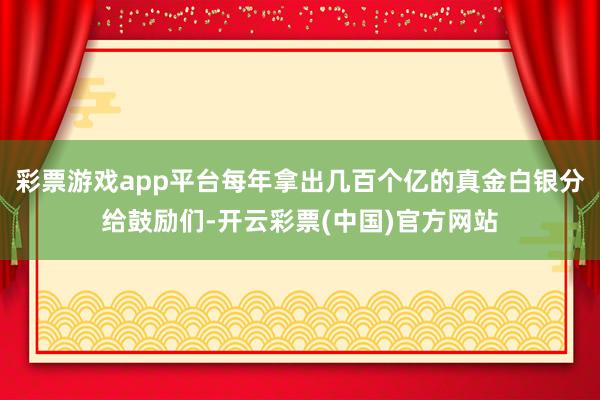 彩票游戏app平台每年拿出几百个亿的真金白银分给鼓励们-开云彩票(中国)官方网站